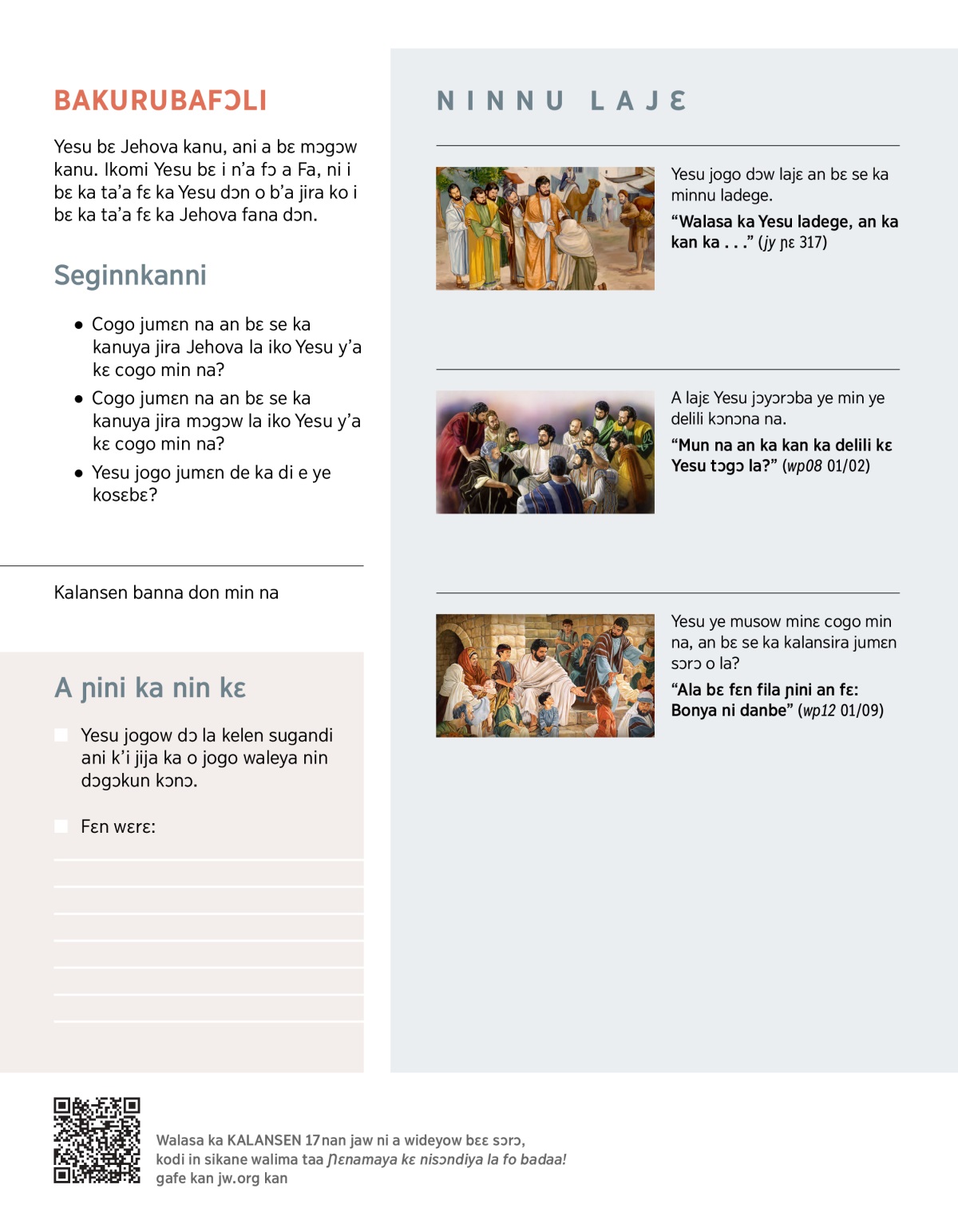 BAKURUBAFƆLI

Yesu bɛ Jehova kanu, ani a bɛ mɔgɔw kanu. Ikomi Yesu bɛ i n'a fɔ a Fa, ni i bɛ ka ta'a fɛ ka Yesu dɔn o b'a jira ko i bɛ ka ta'a fɛ ka Jehova fana dɔn.

Seginnkanni

• Cogo jumɛn na an bɛ se ka kanuya jira Jehova la iko Yesu y'a kɛ cogo min na?
• Cogo jumɛn na an bɛ se ka kanuya jira mɔgɔw la iko Yesu y'a kɛ cogo min na?
• Yesu jogo jumɛn de ka di e ye kosɛbɛ?

Kalansen banna don min na

A ɲini ka nin kɛ

Yesu jogow dɔ la kelen sugandi ani k'i jija ka o jogo waleya nin dɔgɔkun kɔnɔ.

Fɛn wɛrɛ:

NINNU LAJƐ

Yesu jogo dɔw lajɛ an bɛ se ka minnu ladege.
"Walasa ka Yesu ladege, an ka kan ka . . ." (jy ɲɛ 317)

A lajɛ Yesu jɔyɔrɔba ye min ye delili kɔnɔna na.
"Mun na an ka kan ka delili kɛ Yesu tɔgɔ la?" (wp08 01/02)

Yesu ye musow minɛ cogo min na, an bɛ se ka kalansira jumɛn sɔrɔ o la?
"Ala bɛ fɛn fila ɲini an fɛ: Bonya ni danbe" (wp12 01/09)

Walasa ka KALANSEN 17nan jaw ni a wideyow bɛɛ sɔrɔ, kodi in sikane walima taa Ɲɛnamaya kɛ nisɔndiya la fo badaa! gafe kan jw.org kan